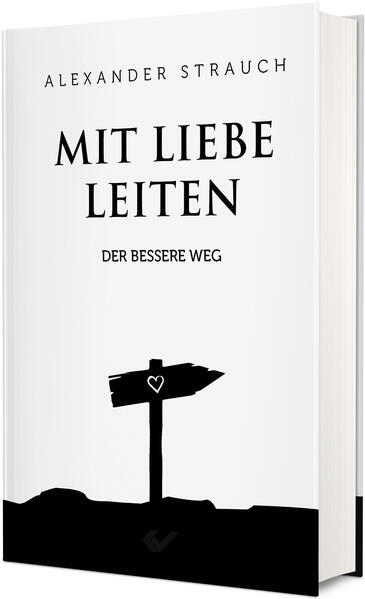 ALEXANDER STRAUCH

MIT LIEBE LEITEN

DER BESSERE WEG